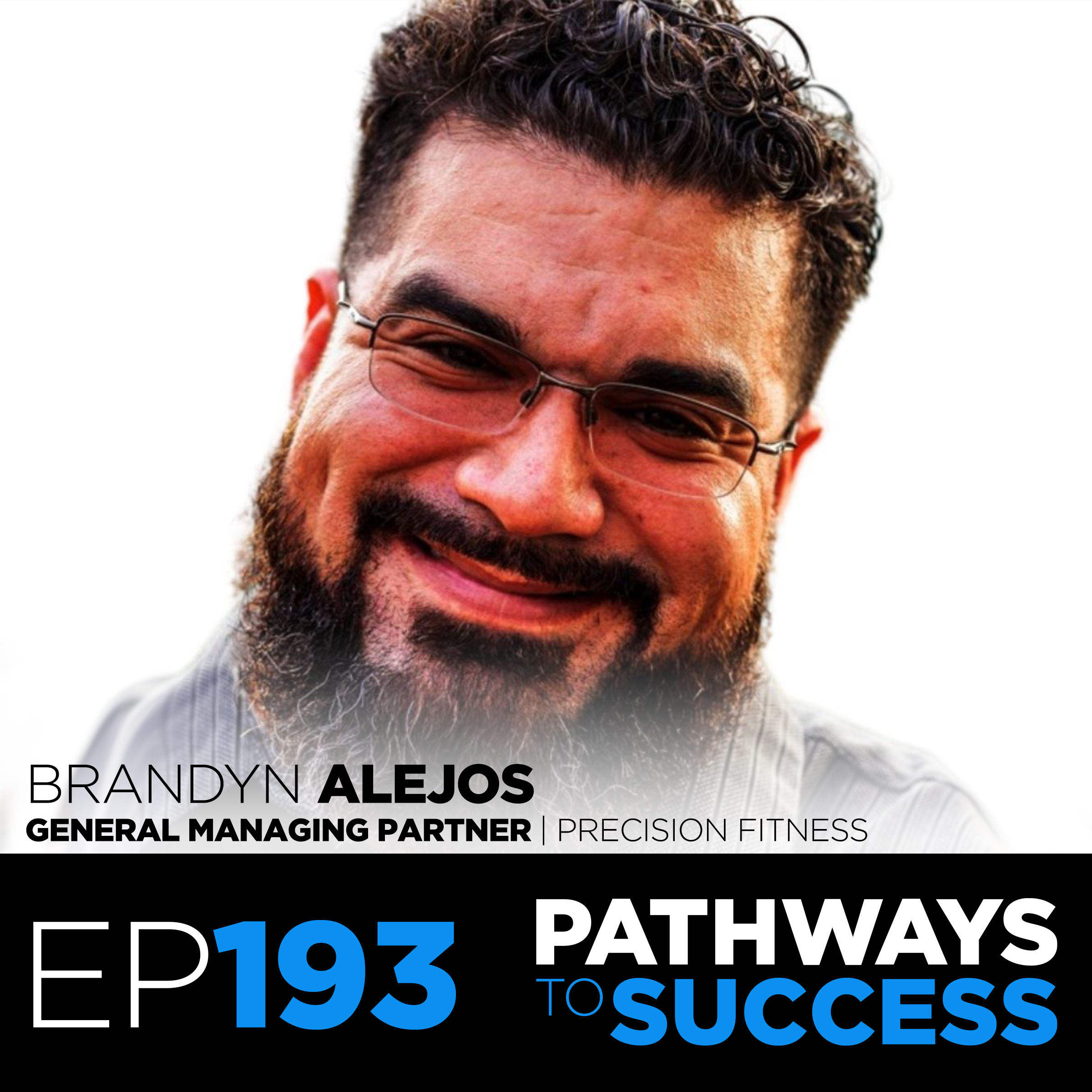 BRANDYN ALEJOS
GENERAL MANAGING PARTNER | PRECISION FITNESS

EP193

PATHWAYS TO SUCCESS